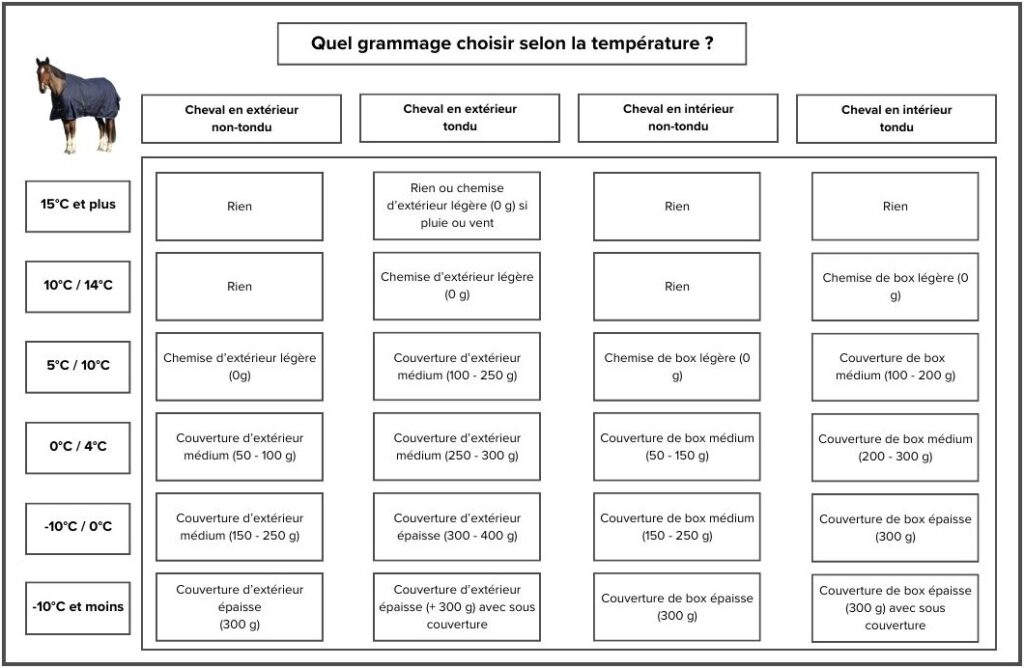 Quel grammage choisir selon la température ?

| | Cheval en extérieur non-tondu | Cheval en extérieur tondu | Cheval en intérieur non-tondu | Cheval en intérieur tondu |
|---|---|---|---|---|
| 15°C et plus | Rien | Rien ou chemise d'extérieur légère (0 g) si pluie ou vent | Rien | Rien |
| 10°C / 14°C | Rien | Chemise d'extérieur légère (0 g) | Rien | Chemise de box légère (0 g) |
| 5°C / 10°C | Chemise d'extérieur légère (0g) | Couverture d'extérieur médium (100 - 250 g) | Chemise de box légère (0 g) | Couverture de box médium (100 - 200 g) |
| 0°C / 4°C | Couverture d'extérieur médium (50 - 100 g) | Couverture d'extérieur médium (250 - 300 g) | Couverture de box médium (50 - 150 g) | Couverture de box médium (200 - 300 g) |
| -10°C / 0°C | Couverture d'extérieur médium (150 - 250 g) | Couverture d'extérieur épaisse (300 - 400 g) | Couverture de box médium (150 - 250 g) | Couverture de box épaisse (300 g) |
| -10°C et moins | Couverture d'extérieur épaisse (300 g) | Couverture d'extérieur épaisse (+ 300 g) avec sous couverture | Couverture de box épaisse (300 g) | Couverture de box épaisse (300 g) avec sous couverture |